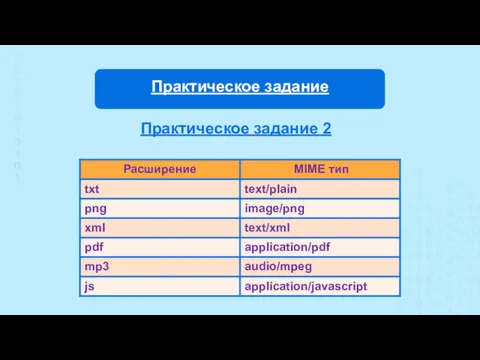 Практическое задание

Практическое задание 2

| Расширение | MIME тип |
|---|---|
| txt | text/plain |
| png | image/png |
| xml | text/xml |
| pdf | application/pdf |
| mp3 | audio/mpeg |
| js | application/javascript |